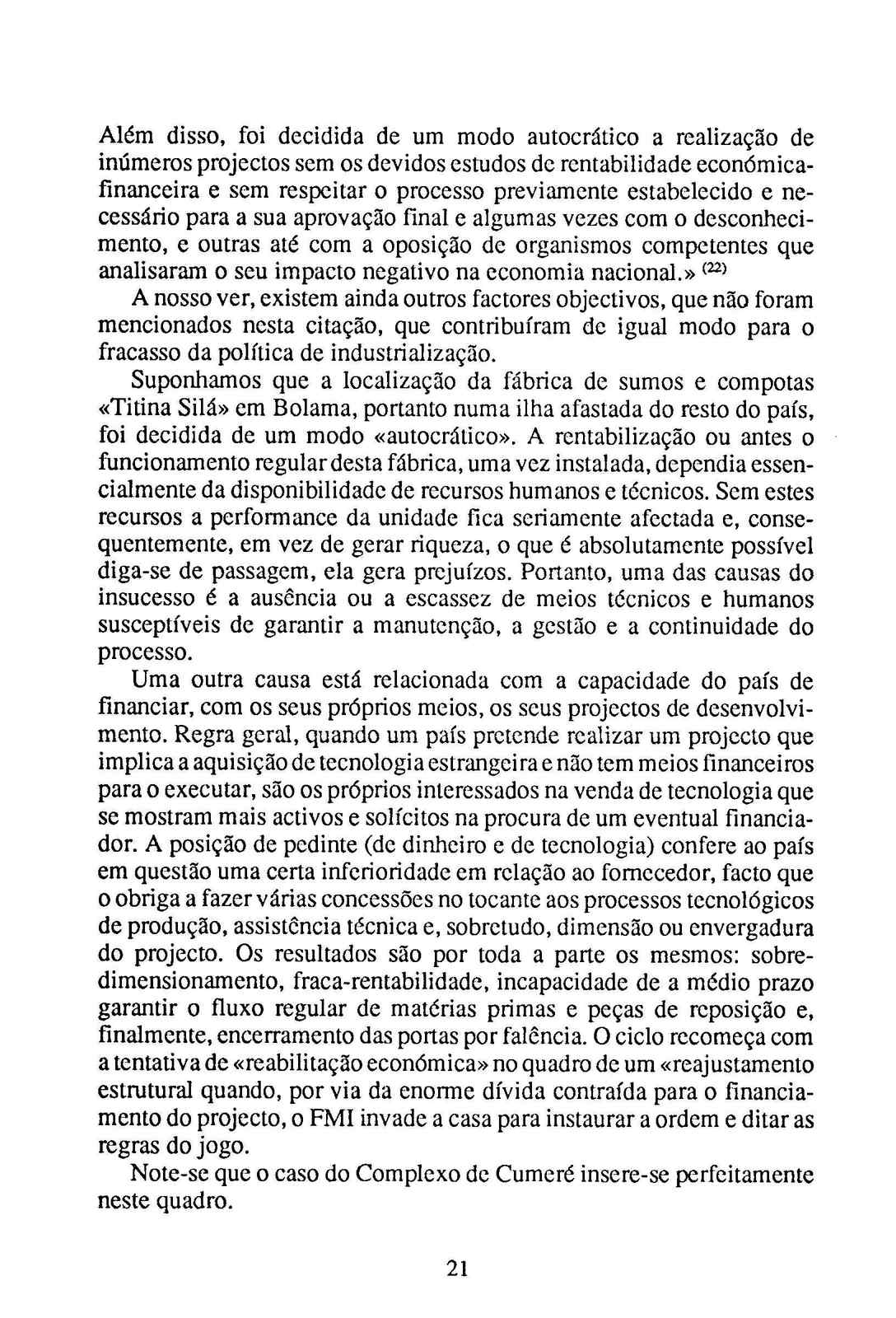 Além disso, foi decidida de um modo autocrático a realização de inúmeros projectos sem os devidos estudos de rentabilidade económica-financeira e sem respeitar o processo previamente estabelecido e necessário para a sua aprovação final e algumas vezes com o desconhecimento, e outras até com a oposição de organismos competentes que analisaram o seu impacto negativo na economia nacional.» $^{(22)}$

A nosso ver, existem ainda outros factores objectivos, que não foram mencionados nesta citação, que contribuíram de igual modo para o fracasso da política de industrialização.

Suponhamos que a localização da fábrica de sumos e compotas «Titina Silá» em Bolama, portanto numa ilha afastada do resto do país, foi decidida de um modo «autocrático». A rentabilização ou antes o funcionamento regular desta fábrica, uma vez instalada, dependia essencialmente da disponibilidade de recursos humanos e técnicos. Sem estes recursos a performance da unidade fica seriamente afectada e, consequentemente, em vez de gerar riqueza, o que é absolutamente possível diga-se de passagem, ela gera prejuízos. Portanto, uma das causas do insucesso é a ausência ou a escassez de meios técnicos e humanos susceptíveis de garantir a manutenção, a gestão e a continuidade do processo.

Uma outra causa está relacionada com a capacidade do país de financiar, com os seus próprios meios, os seus projectos de desenvolvimento. Regra geral, quando um país pretende realizar um projecto que implica a aquisição de tecnologia estrangeira e não tem meios financeiros para o executar, são os próprios interessados na venda de tecnologia que se mostram mais activos e solícitos na procura de um eventual financiador. A posição de pedinte (de dinheiro e de tecnologia) confere ao país em questão uma certa inferioridade em relação ao fornecedor, facto que o obriga a fazer várias concessões no tocante aos processos tecnológicos de produção, assistência técnica e, sobretudo, dimensão ou envergadura do projecto. Os resultados são por toda a parte os mesmos: sobredimensionamento, fraca-rentabilidade, incapacidade de a médio prazo garantir o fluxo regular de matérias primas e peças de reposição e, finalmente, encerramento das portas por falência. O ciclo recomeça com a tentativa de «reabilitação económica» no quadro de um «reajustamento estrutural quando, por via da enorme dívida contraída para o financiamento do projecto, o FMI invade a casa para instaurar a ordem e ditar as regras do jogo.

Note-se que o caso do Complexo de Cumeré insere-se perfeitamente neste quadro.

21